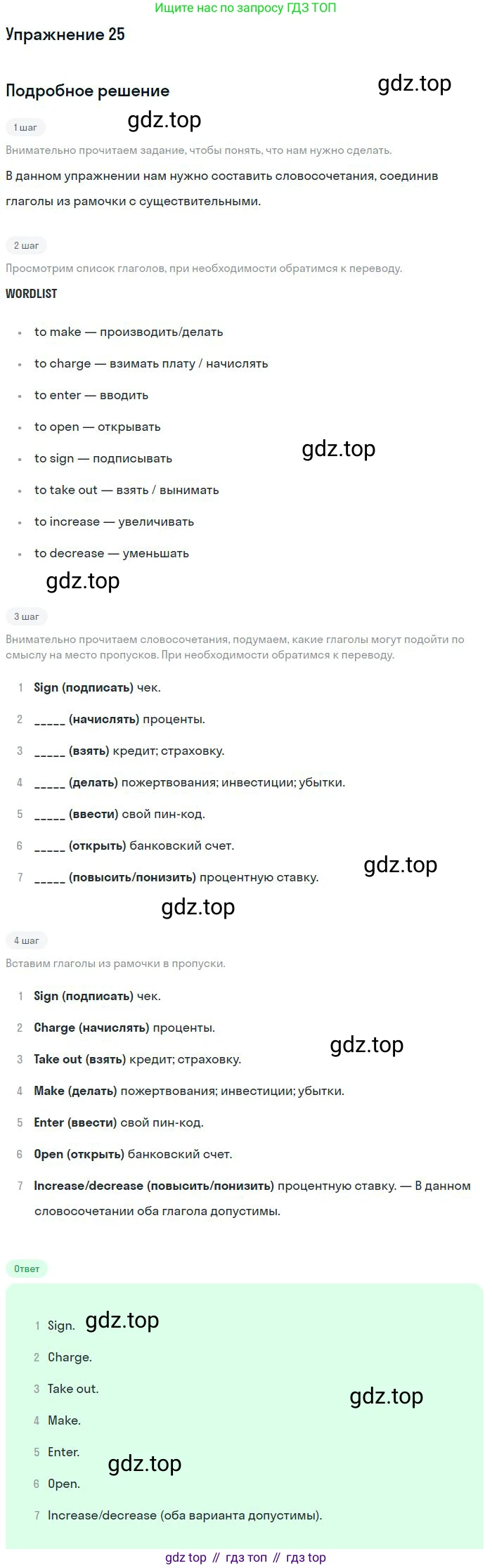 Ищите нас по запросу ГДЗ ТОП

Упражнение 25

Подробное решение

1 шаг

Внимательно прочитаем задание, чтобы понять, что нам нужно сделать.

В данном упражнении нам нужно составить словосочетания, соединив глаголы из рамочки с существительными.

2 шаг

Просмотрим список глаголов, при необходимости обратимся к переводу.

WORDLIST

• to make — производить/делать
• to charge — взимать плату / начислять
• to enter — вводить
• to open — открывать
• to sign — подписывать
• to take out — взять / вынимать
• to increase — увеличивать
• to decrease — уменьшать

3 шаг

Внимательно прочитаем словосочетания, подумаем, какие глаголы могут подойти по смыслу на место пропусков. При необходимости обратимся к переводу.

1 Sign (подписать) чек.
2 ____ (начислять) проценты.
3 ____ (взять) кредит; страховку.
4 ____ (делать) пожертвования; инвестиции; убытки.
5 ____ (ввести) свой пин-код.
6 ____ (открыть) банковский счет.
7 ____ (повысить/понизить) процентную ставку.

4 шаг

Вставим глаголы из рамочки в пропуски.

1 Sign (подписать) чек.
2 Charge (начислять) проценты.
3 Take out (взять) кредит; страховку.
4 Make (делать) пожертвования; инвестиции; убытки.
5 Enter (ввести) свой пин-код.
6 Open (открыть) банковский счет.
7 Increase/decrease (повысить/понизить) процентную ставку. — В данном словосочетании оба глагола допустимы.

Ответ

1 Sign.
2 Charge.
3 Take out.
4 Make.
5 Enter.
6 Open.
7 Increase/decrease (оба варианта допустимы).

gdz top // гдз топ // гдз top

gdz.top